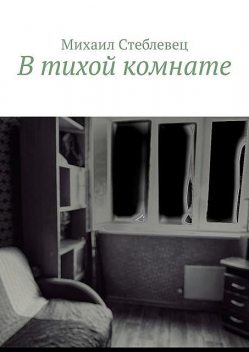 Михаил Стеблевец
В тихой комнате